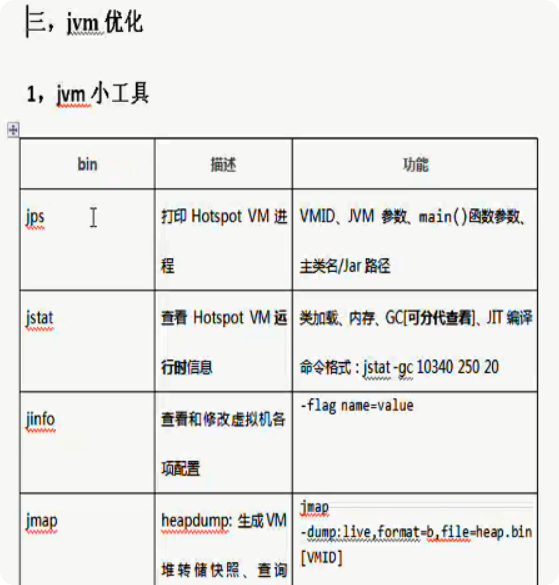 三，jvm 优化

1，jvm 小工具

| bin | 描述 | 功能 |
|---|---|---|
| jps | 打印 Hotspot VM 进程 | VMID、JVM 参数、main()函数参数、主类名/Jar 路径 |
| jstat | 查看 Hotspot VM 运行时信息 | 类加载、内存、GC[可分代查看]、JIT 编译 命令格式：jstat -gc 10340 250 20 |
| jinfo | 查看和修改虚拟机各项配置 | -flag name=value |
| jmap | heapdump: 生成 VM 堆转储快照、查询 | jmap -dump:live,format=b,file=heap.bin [VMID] |